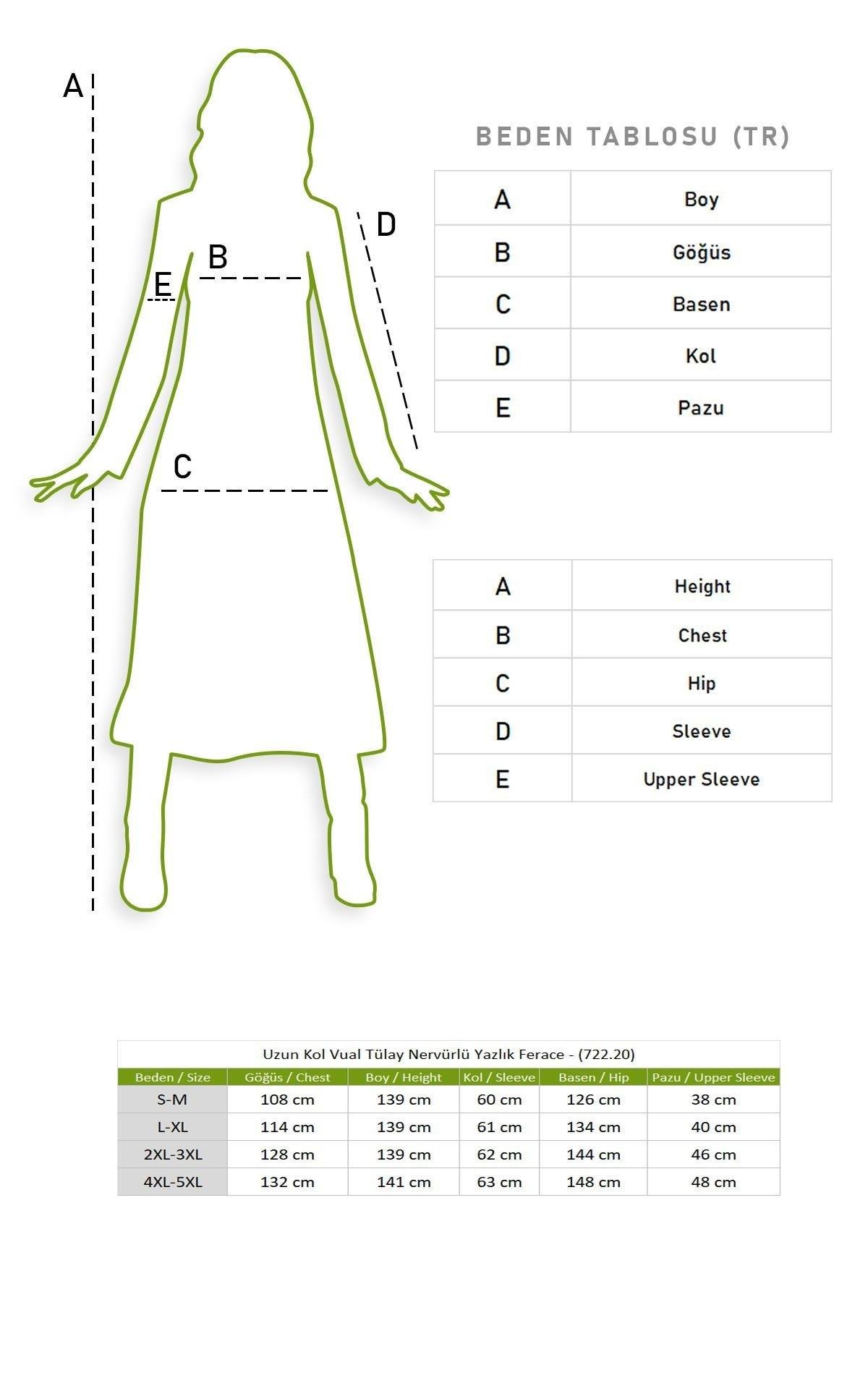 A

D

B

E

C

BEDEN TABLOSU (TR)

| A | Boy |
|---|---|
| B | Göğüs |
| C | Basen |
| D | Kol |
| E | Pazu |

| A | Height |
|---|---|
| B | Chest |
| C | Hip |
| D | Sleeve |
| E | Upper Sleeve |

Uzun Kol Vual Tülay Nervürlü Yazlık Ferace - (722.20)

| Beden / Size | Göğüs / Chest | Boy / Height | Kol / Sleeve | Basen / Hip | Pazu / Upper Sleeve |
|---|---|---|---|---|---|
| S-M | 108 cm | 139 cm | 60 cm | 126 cm | 38 cm |
| L-XL | 114 cm | 139 cm | 61 cm | 134 cm | 40 cm |
| 2XL-3XL | 128 cm | 139 cm | 62 cm | 144 cm | 46 cm |
| 4XL-5XL | 132 cm | 141 cm | 63 cm | 148 cm | 48 cm |